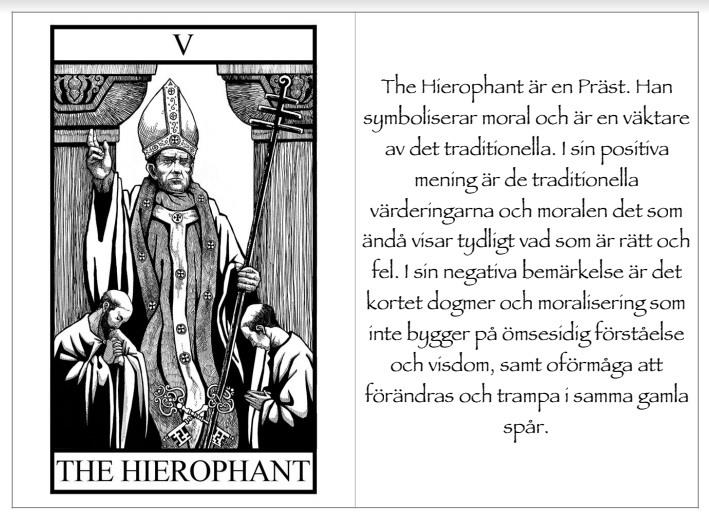 V

THE HIEROPHANT

The Hierophant är en Präst. Han symboliserar moral och är en väktare av det traditionella. I sin positiva mening är de traditionella värderingarna och moralen det som ändå visar tydligt vad som är rätt och fel. I sin negativa bemärkelse är det kortet dogmer och moralisering som inte bygger på ömsesidig förståelse och visdom, samt oförmåga att förändras och trampa i samma gamla spår.